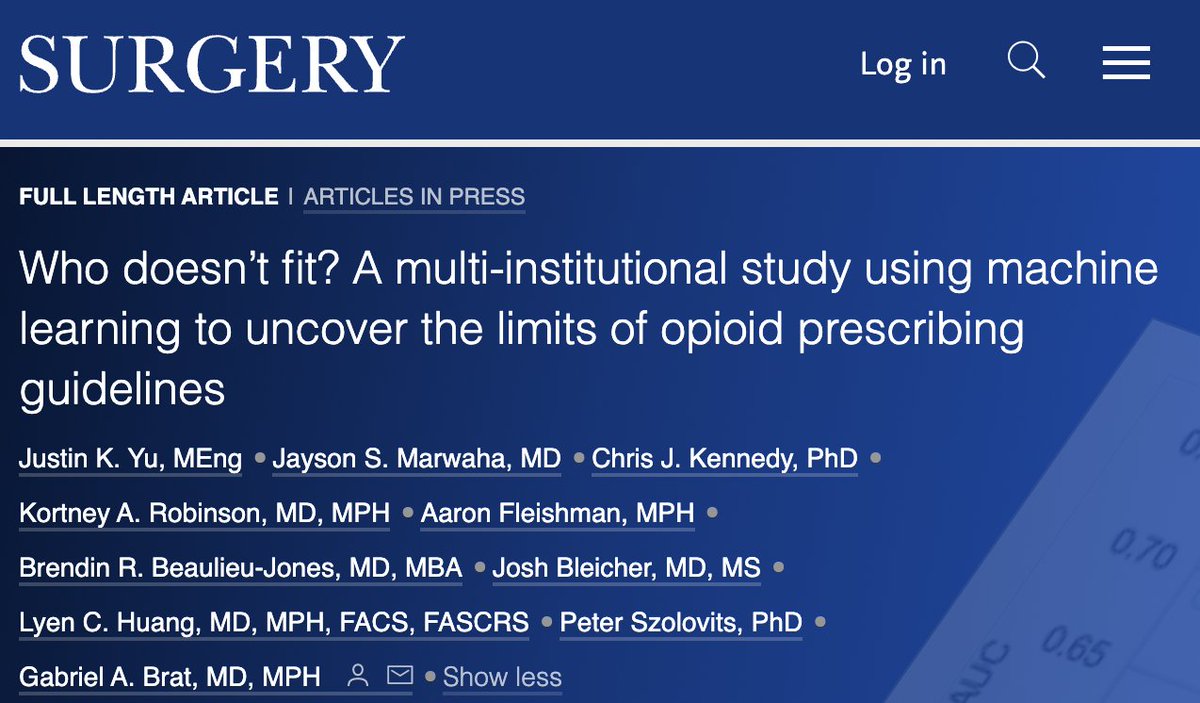 SURGERY

Log in

FULL LENGTH ARTICLE | ARTICLES IN PRESS

Who doesn't fit? A multi-institutional study using machine learning to uncover the limits of opioid prescribing guidelines

Justin K. Yu, MEng • Jayson S. Marwaha, MD • Chris J. Kennedy, PhD • Kortney A. Robinson, MD, MPH • Aaron Fleishman, MPH • Brendin R. Beaulieu-Jones, MD, MBA • Josh Bleicher, MD, MS • Lyen C. Huang, MD, MPH, FACS, FASCRS • Peter Szolovits, PhD • Gabriel A. Brat, MD, MPH • Show less

0.70

0.65

AUC